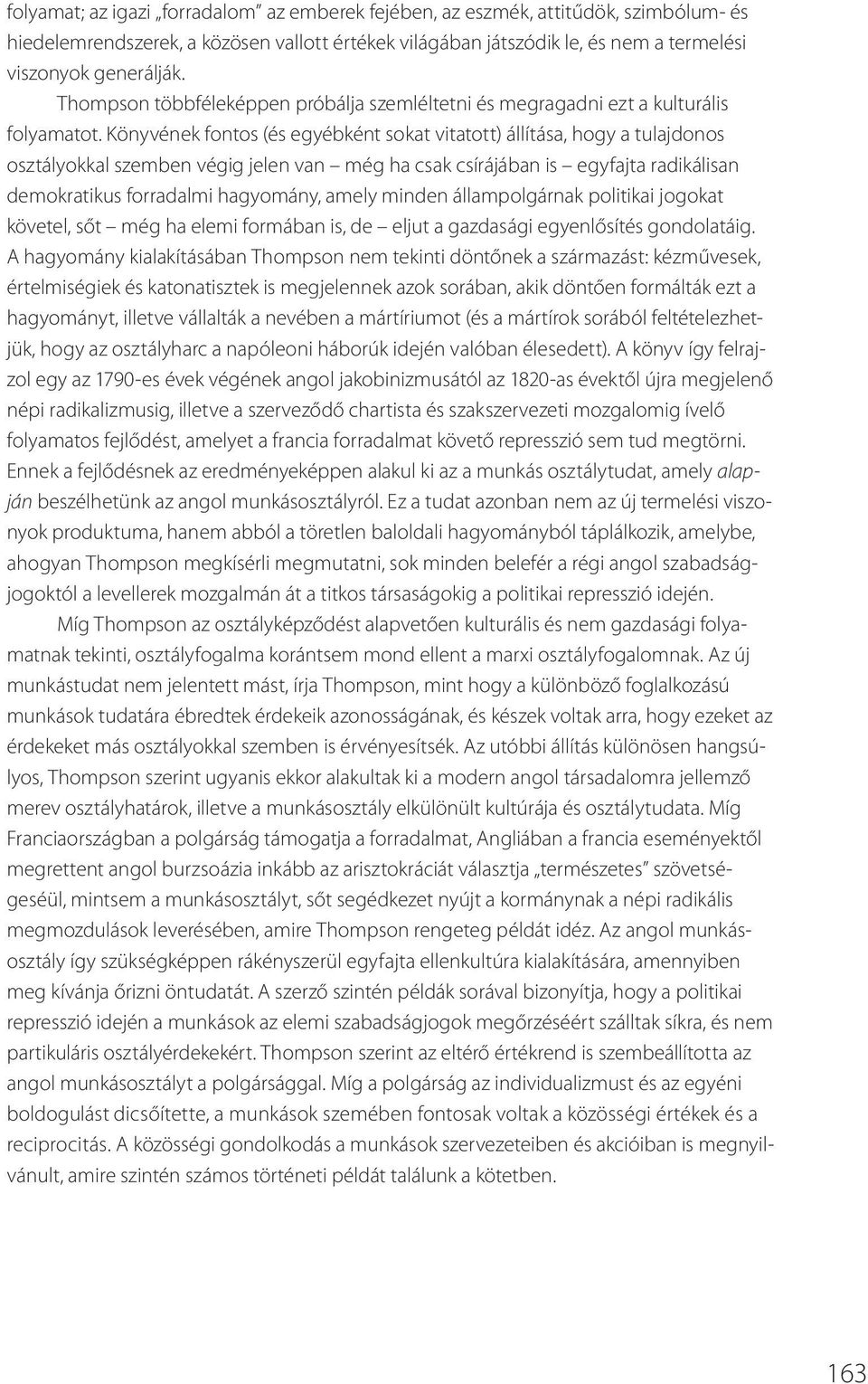 folyamat; az igazi „forradalom” az emberek fejében, az eszmék, attitűdök, szimbólum- és hiedelemrendszerek, a közösen vallott értékek világában játszódik le, és nem a termelési viszonyok generálják.

Thompson többféleképpen próbálja szemléltetni és megragadni ezt a kulturális folyamatot. Könyvének fontos (és egyébként sokat vitatott) állítása, hogy a tulajdonos osztályokkal szemben végig jelen van – még ha csak csírájában is – egyfajta radikálisan demokratikus forradalmi hagyomány, amely minden állampolgárnak politikai jogokat követel, sőt – még ha elemi formában is, de – eljut a gazdasági egyenlősítés gondolatáig. A hagyomány kialakításában Thompson nem tekinti döntőnek a származást: kézművesek, értelmiségiek és katonatisztek is megjelennek azok sorában, akik döntően formálták ezt a hagyományt, illetve vállalták a nevében a mártíriumot (és a mártírok sorából feltételezhetjük, hogy az osztályharc a napóleoni háborúk idején valóban élesedett). A könyv így felrajzol egy az 1790-es évek végének angol jakobinizmusától az 1820-as évektől újra megjelenő népi radikalizmusig, illetve a szerveződő chartista és szakszervezeti mozgalomig ívelő folyamatos fejlődést, amelyet a francia forradalmat követő represszió sem tud megtörni. Ennek a fejlődésnek az eredményeképpen alakul ki az a munkás osztálytudat, amely alapján beszélhetünk az angol munkásosztályról. Ez a tudat azonban nem az új termelési viszonyok produktuma, hanem abból a töretlen baloldali hagyományból táplálkozik, amelybe, ahogyan Thompson megkísérli megmutatni, sok minden belefér a régi angol szabadságjogoktól a levellerek mozgalmán át a titkos társaságokig a politikai represszió idején.

Míg Thompson az osztályképződést alapvetően kulturális és nem gazdasági folyamatnak tekinti, osztályfogalma korántsem mond ellent a marxi osztályfogalomnak. Az új munkástudat nem jelentett mást, írja Thompson, mint hogy a különböző foglalkozású munkások tudatára ébredtek érdekeik azonosságának, és készek voltak arra, hogy ezeket az érdekeket más osztályokkal szemben is érvényesítsék. Az utóbbi állítás különösen hangsúlyos, Thompson szerint ugyanis ekkor alakultak ki a modern angol társadalomra jellemző merev osztályhatárok, illetve a munkásosztály elkülönült kultúrája és osztálytudata. Míg Franciaországban a polgárság támogatja a forradalmat, Angliában a francia eseményektől megrettent angol burzsoázia inkább az arisztokráciát választja „természetes” szövetségeséül, mintsem a munkásosztályt, sőt segédkezet nyújt a kormánynak a népi radikális megmozdulások leverésében, amire Thompson rengeteg példát idéz. Az angol munkásosztály így szükségképpen rákényszerül egyfajta ellenkultúra kialakítására, amennyiben meg kívánja őrizni öntudatát. A szerző szintén példák sorával bizonyítja, hogy a politikai represszió idején a munkások az elemi szabadságjogok megőrzéséért szálltak síkra, és nem partikuláris osztályérdekekért. Thompson szerint az eltérő értékrend is szembeállította az angol munkásosztályt a polgársággal. Míg a polgárság az individualizmust és az egyéni boldogulást dicsőítette, a munkások szemében fontosak voltak a közösségi értékek és a reciprocitás. A közösségi gondolkodás a munkások szervezeteiben és akcióiban is megnyilvánult, amire szintén számos történeti példát találunk a kötetben.

163